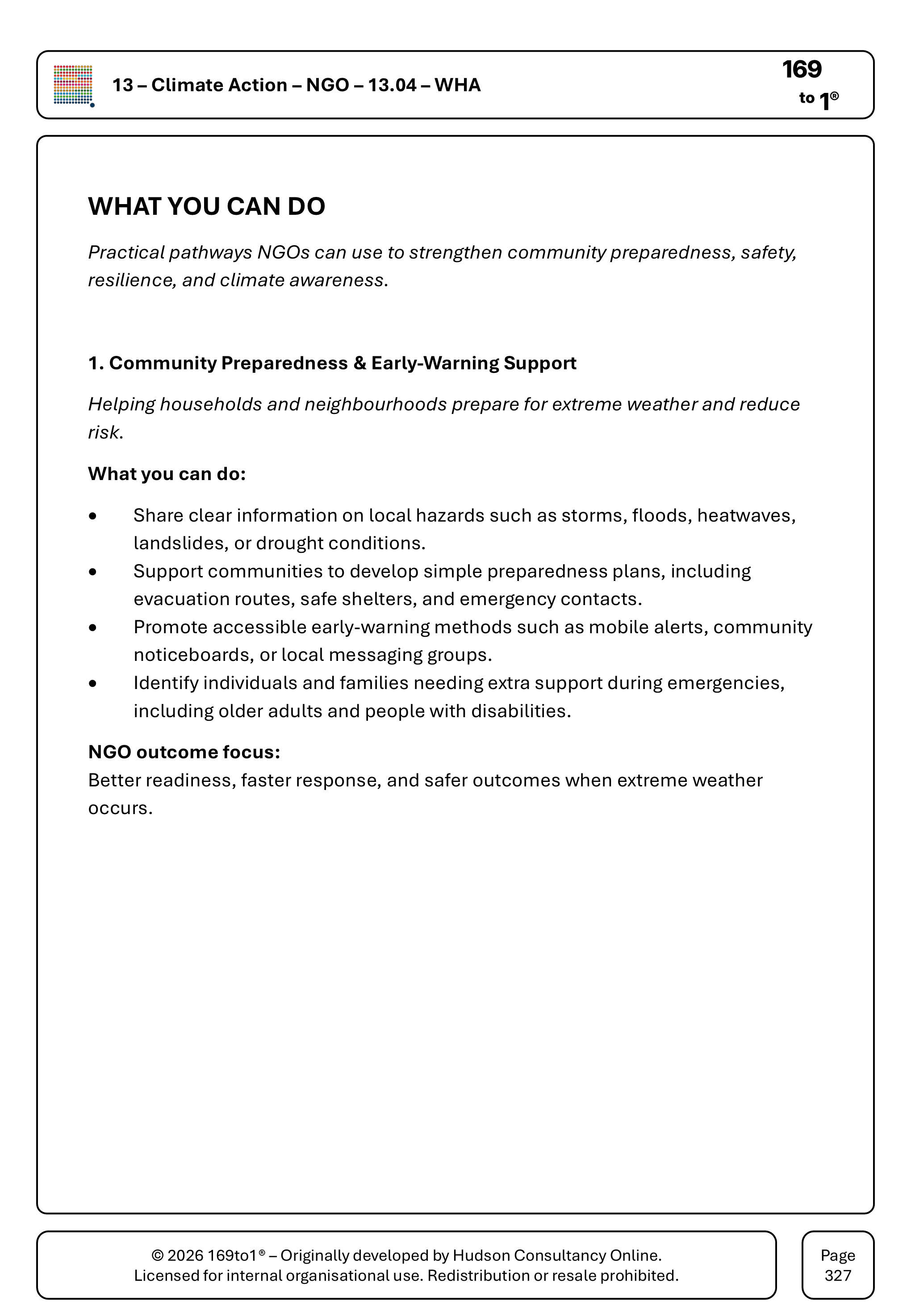 13 – Climate Action – NGO – 13.04 – WHA

169
to 1®

WHAT YOU CAN DO

Practical pathways NGOs can use to strengthen community preparedness, safety, resilience, and climate awareness.

1. Community Preparedness & Early-Warning Support

Helping households and neighbourhoods prepare for extreme weather and reduce risk.

What you can do:

• Share clear information on local hazards such as storms, floods, heatwaves, landslides, or drought conditions.
• Support communities to develop simple preparedness plans, including evacuation routes, safe shelters, and emergency contacts.
• Promote accessible early-warning methods such as mobile alerts, community noticeboards, or local messaging groups.
• Identify individuals and families needing extra support during emergencies, including older adults and people with disabilities.

NGO outcome focus:
Better readiness, faster response, and safer outcomes when extreme weather occurs.

© 2026 169to1® – Originally developed by Hudson Consultancy Online.
Licensed for internal organisational use. Redistribution or resale prohibited.

Page
327